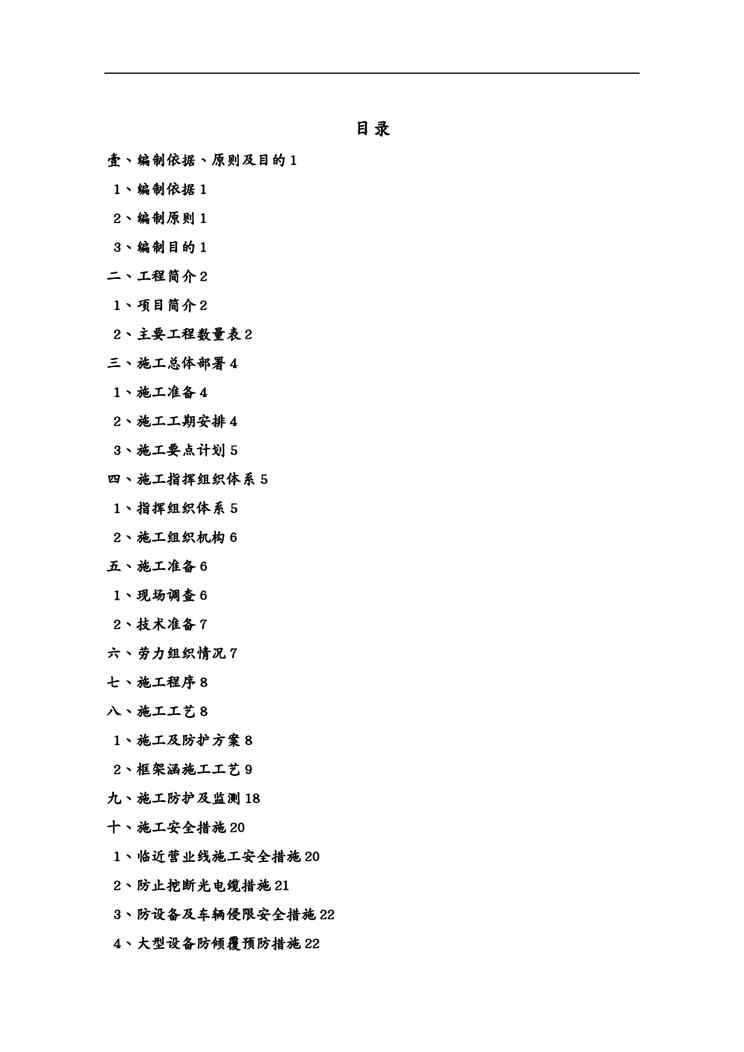 目录

壹、编制依据、原则及目的 1

1、编制依据 1

2、编制原则 1

3、编制目的 1

二、工程简介 2

1、项目简介 2

2、主要工程数量表 2

三、施工总体部署 4

1、施工准备 4

2、施工工期安排 4

3、施工要点计划 5

四、施工指挥组织体系 5

1、指挥组织体系 5

2、施工组织机构 6

五、施工准备 6

1、现场调查 6

2、技术准备 7

六、劳力组织情况 7

七、施工程序 8

八、施工工艺 8

1、施工及防护方案 8

2、框架涵施工工艺 9

九、施工防护及监测 18

十、施工安全措施 20

1、临近营业线施工安全措施 20

2、防止挖断光电缆措施 21

3、防设备及车辆侵限安全措施 22

4、大型设备防倾覆预防措施 22